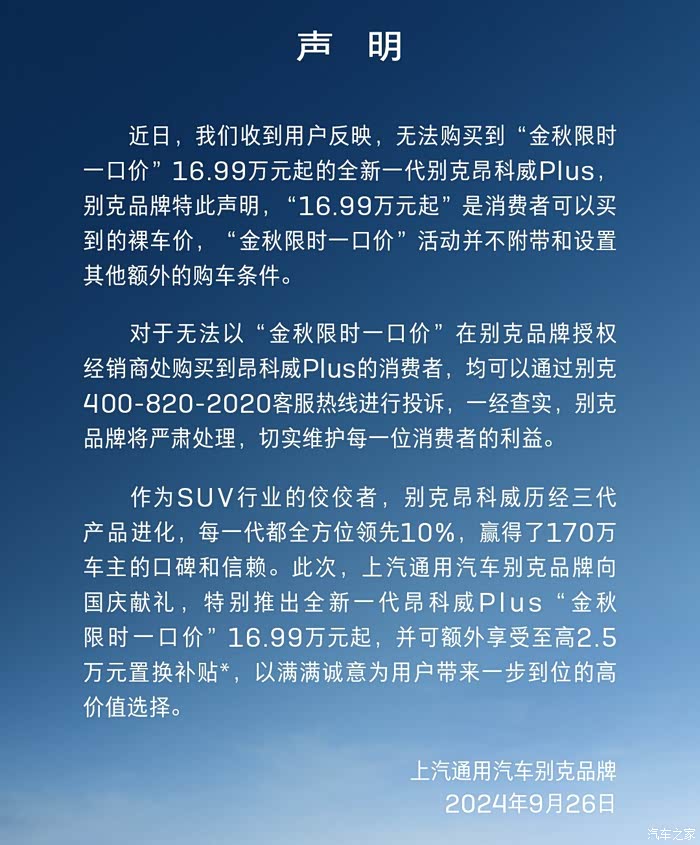 声 明

近日，我们收到用户反映，无法购买到“金秋限时一口价”16.99万元起的全新一代别克昂科威Plus，别克品牌特此声明，“16.99万元起”是消费者可以买到的裸车价，“金秋限时一口价”活动并不附带和设置其他额外的购车条件。

对于无法以“金秋限时一口价”在别克品牌授权经销商处购买到昂科威Plus的消费者，均可以通过别克400-820-2020客服热线进行投诉，一经查实，别克品牌将严肃处理，切实维护每一位消费者的利益。

作为SUV行业的佼佼者，别克昂科威历经三代产品进化，每一代都全方位领先10%，赢得了170万车主的口碑和信赖。此次，上汽通用汽车别克品牌向国庆献礼，特别推出全新一代昂科威Plus“金秋限时一口价”16.99万元起，并可额外享受至高2.5万元置换补贴*，以满满诚意为用户带来一步到位的高价值选择。

上汽通用汽车别克品牌
2024年9月26日

汽车之家